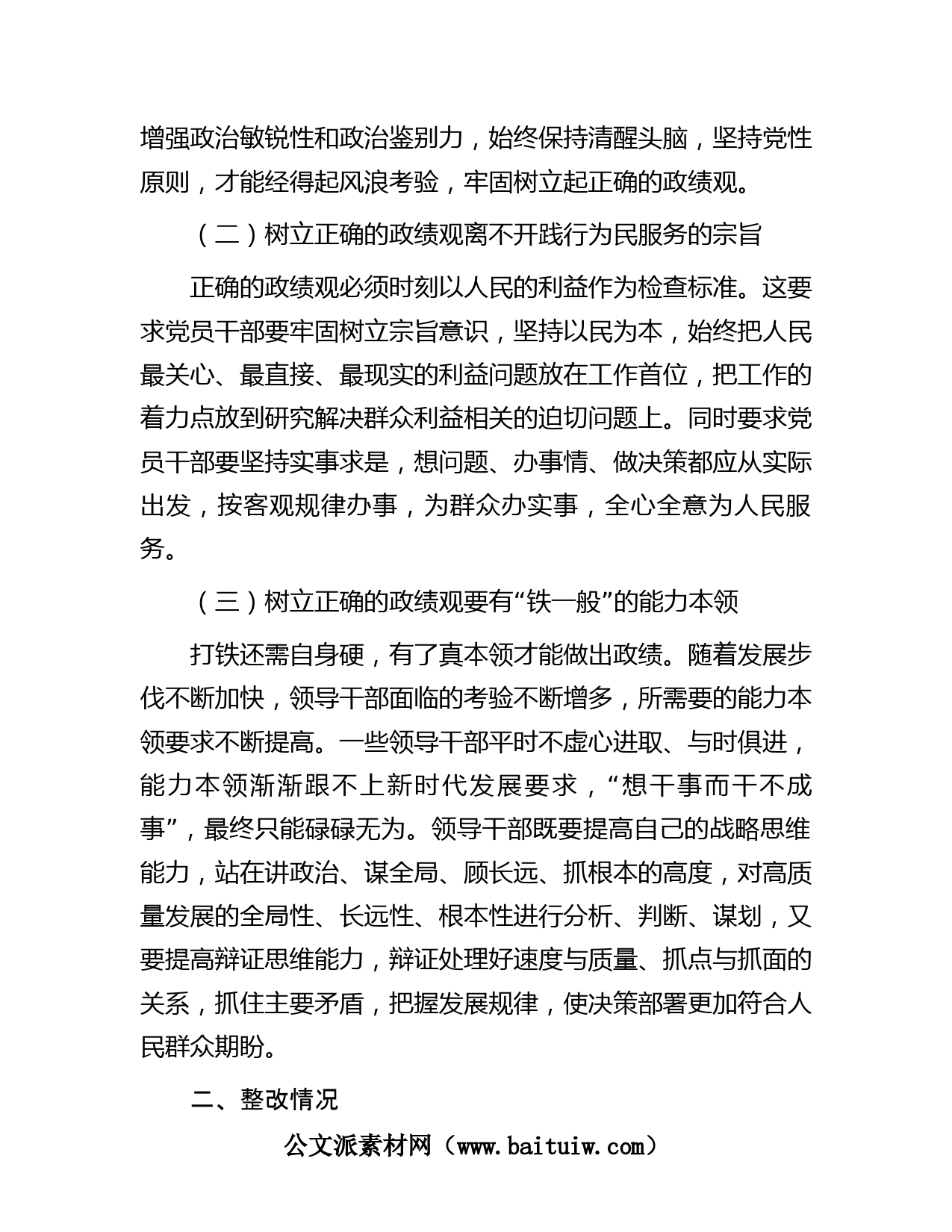 增强政治敏锐性和政治鉴别力，始终保持清醒头脑，坚持党性原则，才能经得起风浪考验，牢固树立起正确的政绩观。

（二）树立正确的政绩观离不开践行为民服务的宗旨

正确的政绩观必须时刻以人民的利益作为检查标准。这要求党员干部要牢固树立宗旨意识，坚持以民为本，始终把人民最关心、最直接、最现实的利益问题放在工作首位，把工作的着力点放到研究解决群众利益相关的迫切问题上。同时要求党员干部要坚持实事求是，想问题、办事情、做决策都应从实际出发，按客观规律办事，为群众办实事，全心全意为人民服务。

（三）树立正确的政绩观要有“铁一般”的能力本领

打铁还需自身硬，有了真本领才能做出政绩。随着发展步伐不断加快，领导干部面临的考验不断增多，所需要的能力本领要求不断提高。一些领导干部平时不虚心进取、与时俱进，能力本领渐渐跟不上新时代发展要求，“想干事而干不成事”，最终只能碌碌无为。领导干部既要提高自己的战略思维能力，站在讲政治、谋全局、顾长远、抓根本的高度，对高质量发展的全局性、长远性、根本性进行分析、判断、谋划，又要提高辩证思维能力，辩证处理好速度与质量、抓点与抓面的关系，抓住主要矛盾，把握发展规律，使决策部署更加符合人民群众期盼。

二、整改情况

公文派素材网（www.baituiw.com）